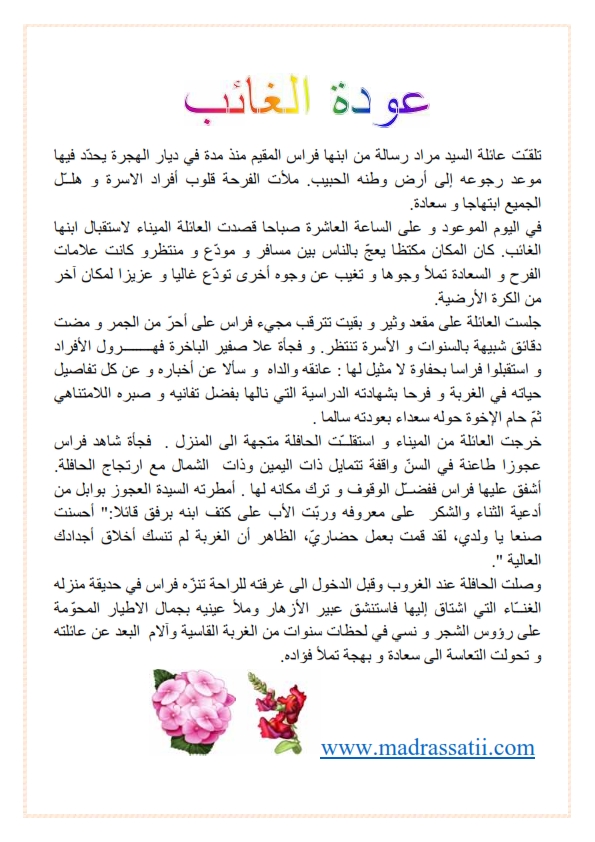 عودة الغائب

تلقّت عائلة السيد مراد رسالة من ابنها فراس المقيم منذ مدة في ديار الهجرة يحدّد فيها موعد رجوعه إلى أرض وطنه الحبيب. ملأت الفرحة قلوب أفراد الاسرة و هلـّل الجميع ابتهاجا و سعادة.

في اليوم الموعود و على الساعة العاشرة صباحا قصدت العائلة الميناء لاستقبال ابنها الغائب. كان المكان مكتظا يعجّ بالناس بين مسافر و مودّع و منتظرو كانت علامات الفرح و السعادة تملأ وجوها و تغيب عن وجوه أخرى تودّع غاليا و عزيزا لمكان آخر من الكرة الأرضية.

جلست العائلة على مقعد وثير و بقيت تترقب مجيء فراس على أحرّ من الجمر و مضت دقائق شبيهة بالسنوات و الأسرة تنتظر. و فجأة علا صفير الباخرة فهـــــرول الأفراد و استقبلوا فراسا بحفاوة لا مثيل لها : عانقه والداه و سألا عن أخباره و عن كل تفاصيل حياته في الغربة و فرحا بشهادته الدراسية التي نالها بفضل تفانيه و صبره اللامتناهي ثمّ حام الإخوة حوله سعداء بعودته سالما .

خرجت العائلة من الميناء و استقلـّت الحافلة متجهة الى المنزل . فجأة شاهد فراس عجوزا طاعنة في السنّ واقفة تتمايل ذات اليمين وذات الشمال مع ارتجاج الحافلة. أشفق عليها فراس ففضـّل الوقوف و ترك مكانه لها . أمطرته السيدة العجوز بوابل من أدعية الثناء والشكر على معروفه وربّت الأب على كتف ابنه برفق قائلا:" أحسنت صنعا يا ولدي، لقد قمت بعمل حضاريّ، الظاهر أن الغربة لم تنسك أخلاق أجدادك العالية ".

وصلت الحافلة عند الغروب وقبل الدخول الى غرفته للراحة تنزّه فراس في حديقة منزله الغنـّاء التي اشتاق إليها فاستنشق عبير الأزهار وملأ عينيه بجمال الاطيار المحوّمة على رؤوس الشجر و نسي في لحظات سنوات من الغربة القاسية وآلام البعد عن عائلته و تحولت التعاسة الى سعادة و بهجة تملأ فؤاده.

www.madrassatii.com